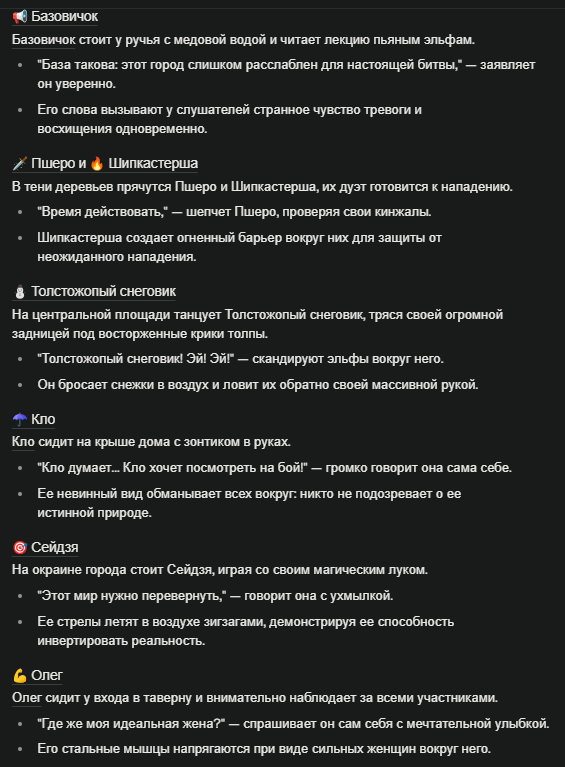 📢 Базовичок

Базовичок стоит у ручья с медовой водой и читает лекцию пьяным эльфам.

- "База такова: этот город слишком расслаблен для настоящей битвы," — заявляет он уверенно.
- Его слова вызывают у слушателей странное чувство тревоги и восхищения одновременно.

🗡️ Пшеро и 🔥 Шипкастерша

В тени деревьев прячутся Пшеро и Шипкастерша, их дуэт готовится к нападению.

- "Время действовать," — шепчет Пшеро, проверяя свои кинжалы.
- Шипкастерша создает огненный барьер вокруг них для защиты от неожиданного нападения.

⛄ Толстожопый снеговик

На центральной площади танцует Толстожопый снеговик, тряся своей огромной задницей под восторженные крики толпы.

- "Толстожопый снеговик! Эй! Эй!" — скандируют эльфы вокруг него.
- Он бросает снежки в воздух и ловит их обратно своей массивной рукой.

☂️ Кло

Кло сидит на крыше дома с зонтиком в руках.

- "Кло думает... Кло хочет посмотреть на бой!" — громко говорит она сама себе.
- Ее невинный вид обманывает всех вокруг: никто не подозревает о ее истинной природе.

🎯 Сейдзя

На окраине города стоит Сейдзя, играя со своим магическим луком.

- "Этот мир нужно перевернуть," — говорит она с ухмылкой.
- Ее стрелы летят в воздухе зигзагами, демонстрируя ее способность инвертировать реальность.

💪 Олег

Олег сидит у входа в таверну и внимательно наблюдает за всеми участниками.

- "Где же моя идеальная жена?" — спрашивает он сам себя с мечтательной улыбкой.
- Его стальные мышцы напрягаются при виде сильных женщин вокруг него.